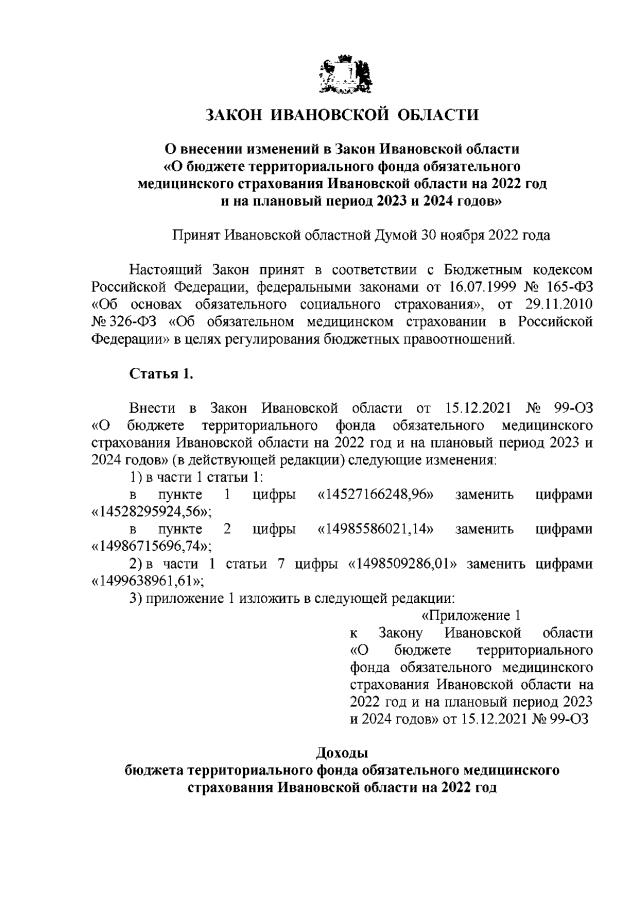 ЗАКОН ИВАНОВСКОЙ ОБЛАСТИ

О внесении изменений в Закон Ивановской области «О бюджете территориального фонда обязательного медицинского страхования Ивановской области на 2022 год и на плановый период 2023 и 2024 годов»

Принят Ивановской областной Думой 30 ноября 2022 года

Настоящий Закон принят в соответствии с Бюджетным кодексом Российской Федерации, федеральными законами от 16.07.1999 № 165-ФЗ «Об основах обязательного социального страхования», от 29.11.2010 № 326-ФЗ «Об обязательном медицинском страховании в Российской Федерации» в целях регулирования бюджетных правоотношений.

Статья 1.

Внести в Закон Ивановской области от 15.12.2021 № 99-ОЗ «О бюджете территориального фонда обязательного медицинского страхования Ивановской области на 2022 год и на плановый период 2023 и 2024 годов» (в действующей редакции) следующие изменения:

1) в части 1 статьи 1:

в пункте 1 цифры «14527166248,96» заменить цифрами «14528295924,56»;

в пункте 2 цифры «14985586021,14» заменить цифрами «14986715696,74»;

2) в части 1 статьи 7 цифры «1498509286,01» заменить цифрами «1499638961,61»;

3) приложение 1 изложить в следующей редакции:

«Приложение 1
к Закону Ивановской области «О бюджете территориального фонда обязательного медицинского страхования Ивановской области на 2022 год и на плановый период 2023 и 2024 годов» от 15.12.2021 № 99-ОЗ

Доходы
бюджета территориального фонда обязательного медицинского страхования Ивановской области на 2022 год